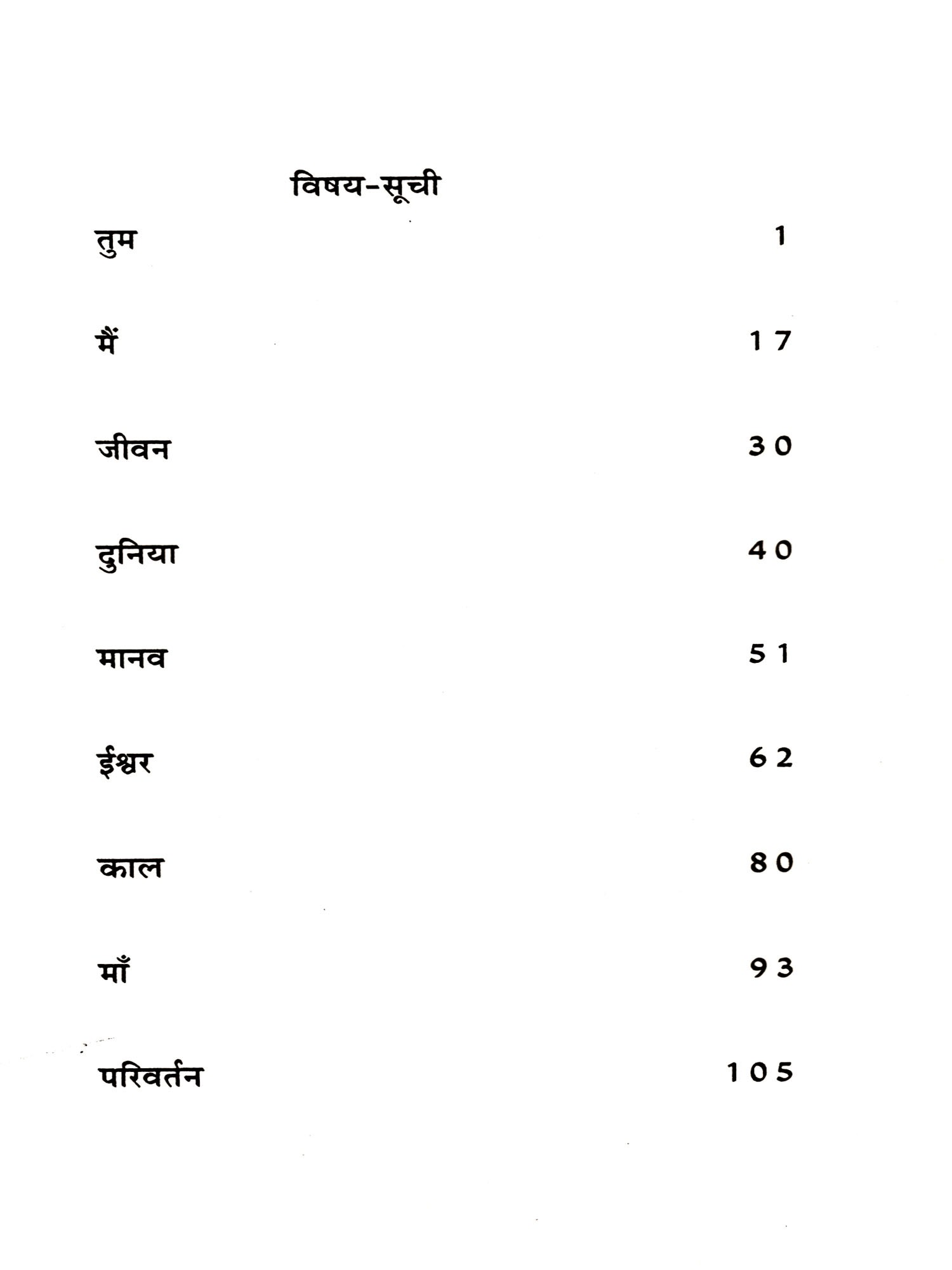 विषय-सूची

तुम 1

मैं 17

जीवन 30

दुनिया 40

मानव 51

ईश्वर 62

काल 80

माँ 93

परिवर्तन 105